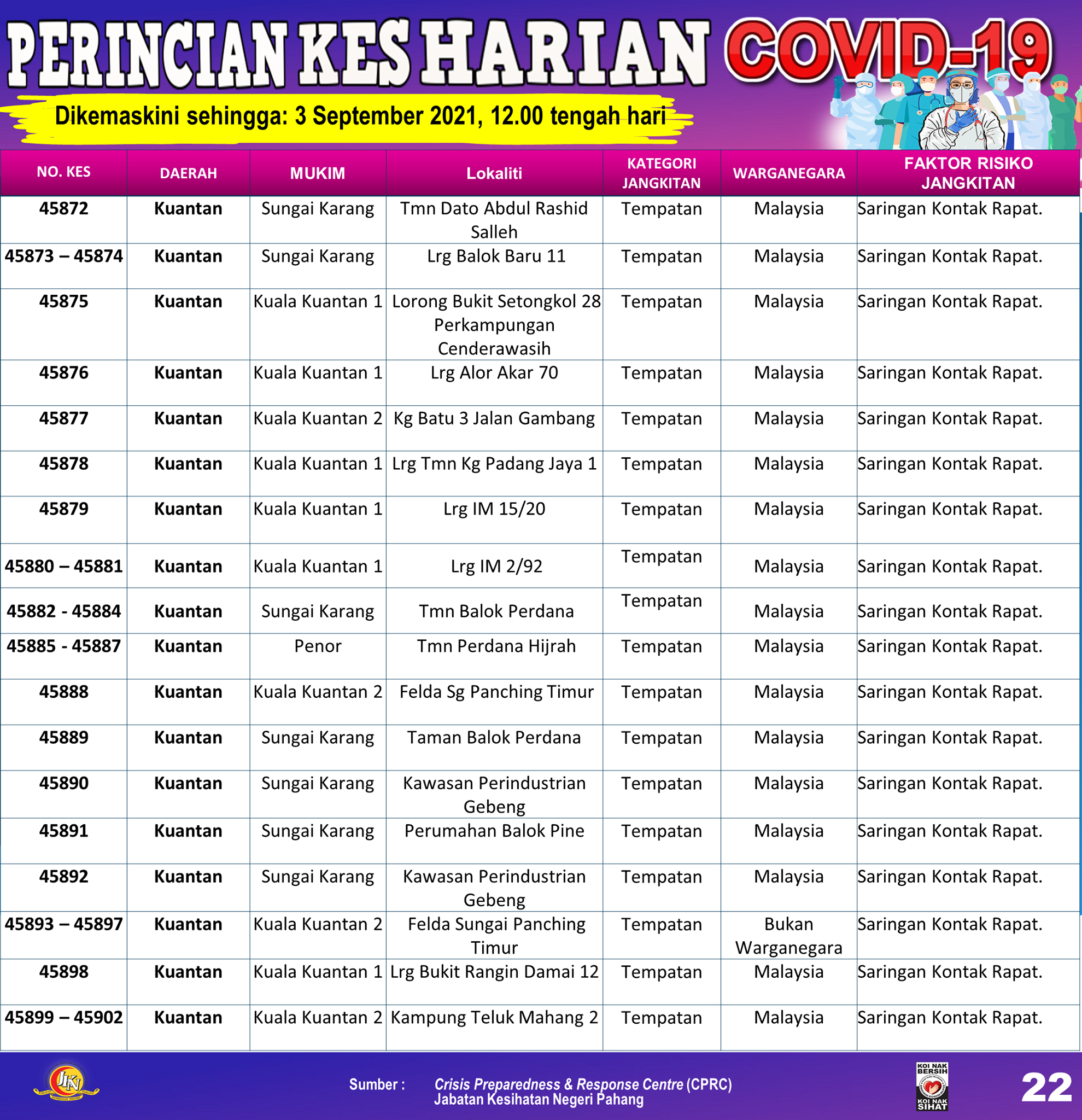 PERINCIAN KES HARIAN COVID-19

Dikemaskini sehingga: 3 September 2021, 12.00 tengah hari

| NO. KES | DAERAH | MUKIM | Lokaliti | KATEGORI JANGKITAN | WARGANEGARA | FAKTOR RISIKO JANGKITAN |
|---|---|---|---|---|---|---|
| 45872 | Kuantan | Sungai Karang | Tmn Dato Abdul Rashid Salleh | Tempatan | Malaysia | Saringan Kontak Rapat. |
| 45873 – 45874 | Kuantan | Sungai Karang | Lrg Balok Baru 11 | Tempatan | Malaysia | Saringan Kontak Rapat. |
| 45875 | Kuantan | Kuala Kuantan 1 | Lorong Bukit Setongkol 28 Perkampungan Cenderawasih | Tempatan | Malaysia | Saringan Kontak Rapat. |
| 45876 | Kuantan | Kuala Kuantan 1 | Lrg Alor Akar 70 | Tempatan | Malaysia | Saringan Kontak Rapat. |
| 45877 | Kuantan | Kuala Kuantan 2 | Kg Batu 3 Jalan Gambang | Tempatan | Malaysia | Saringan Kontak Rapat. |
| 45878 | Kuantan | Kuala Kuantan 1 | Lrg Tmn Kg Padang Jaya 1 | Tempatan | Malaysia | Saringan Kontak Rapat. |
| 45879 | Kuantan | Kuala Kuantan 1 | Lrg IM 15/20 | Tempatan | Malaysia | Saringan Kontak Rapat. |
| 45880 – 45881 | Kuantan | Kuala Kuantan 1 | Lrg IM 2/92 | Tempatan | Malaysia | Saringan Kontak Rapat. |
| 45882 - 45884 | Kuantan | Sungai Karang | Tmn Balok Perdana | Tempatan | Malaysia | Saringan Kontak Rapat. |
| 45885 - 45887 | Kuantan | Penor | Tmn Perdana Hijrah | Tempatan | Malaysia | Saringan Kontak Rapat. |
| 45888 | Kuantan | Kuala Kuantan 2 | Felda Sg Panching Timur | Tempatan | Malaysia | Saringan Kontak Rapat. |
| 45889 | Kuantan | Sungai Karang | Taman Balok Perdana | Tempatan | Malaysia | Saringan Kontak Rapat. |
| 45890 | Kuantan | Sungai Karang | Kawasan Perindustrian Gebeng | Tempatan | Malaysia | Saringan Kontak Rapat. |
| 45891 | Kuantan | Sungai Karang | Perumahan Balok Pine | Tempatan | Malaysia | Saringan Kontak Rapat. |
| 45892 | Kuantan | Sungai Karang | Kawasan Perindustrian Gebeng | Tempatan | Malaysia | Saringan Kontak Rapat. |
| 45893 – 45897 | Kuantan | Kuala Kuantan 2 | Felda Sungai Panching Timur | Tempatan | Bukan Warganegara | Saringan Kontak Rapat. |
| 45898 | Kuantan | Kuala Kuantan 1 | Lrg Bukit Rangin Damai 12 | Tempatan | Malaysia | Saringan Kontak Rapat. |
| 45899 – 45902 | Kuantan | Kuala Kuantan 2 | Kampung Teluk Mahang 2 | Tempatan | Malaysia | Saringan Kontak Rapat. |

JKN

Sumber : Crisis Preparedness & Response Centre (CPRC)
Jabatan Kesihatan Negeri Pahang

KOI NAK BERSIH KOI NAK SIHAT

22